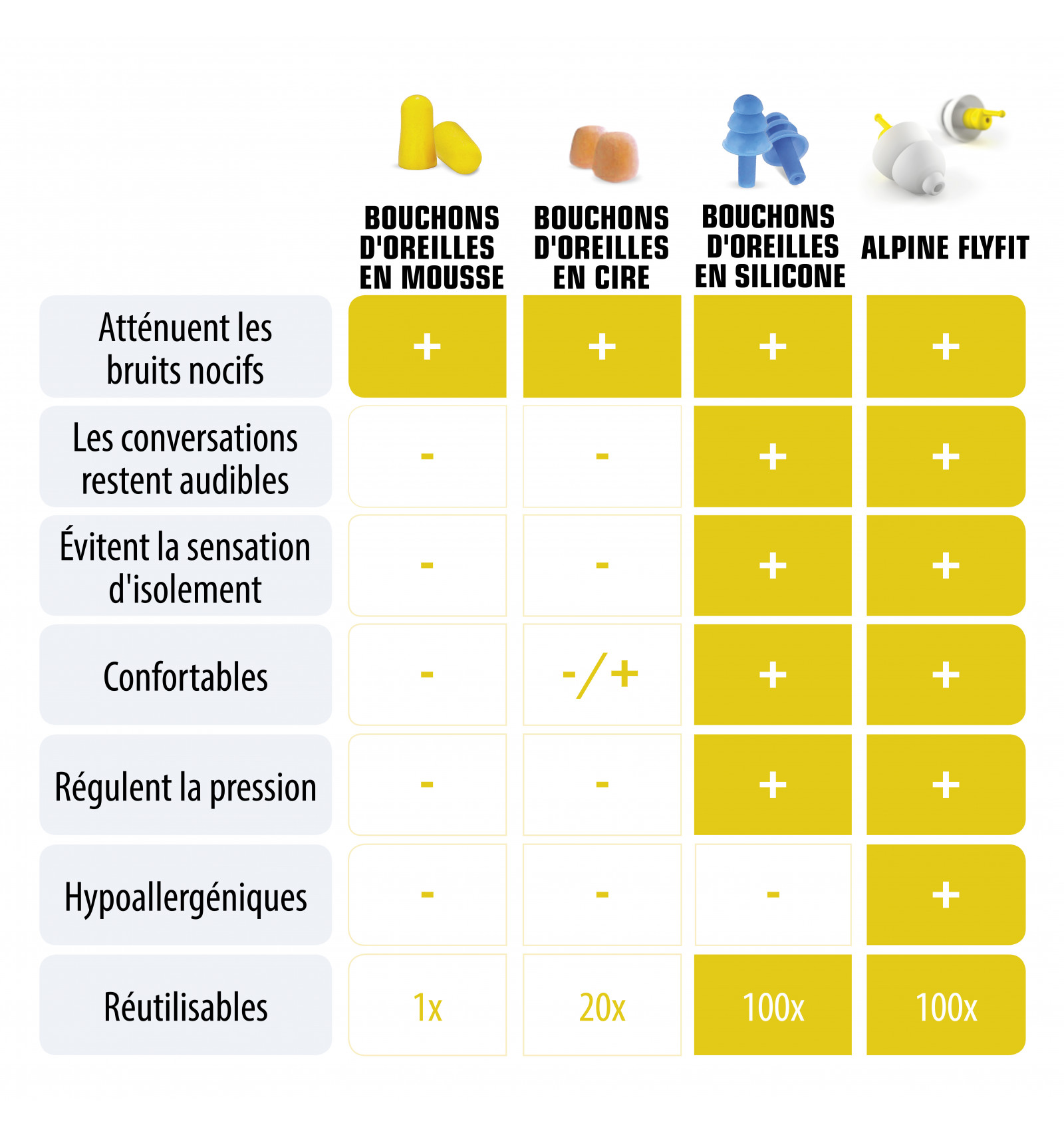 | | BOUCHONS D'OREILLES EN MOUSSE | BOUCHONS D'OREILLES EN CIRE | BOUCHONS D'OREILLES EN SILICONE | ALPINE FLYFIT |
|---|---|---|---|---|
| Atténuent les bruits nocifs | + | + | + | + |
| Les conversations restent audibles | - | - | + | + |
| Évitent la sensation d'isolement | - | - | + | + |
| Confortables | - | -/+ | + | + |
| Régulent la pression | - | - | + | + |
| Hypoallergéniques | - | - | - | + |
| Réutilisables | 1x | 20x | 100x | 100x |